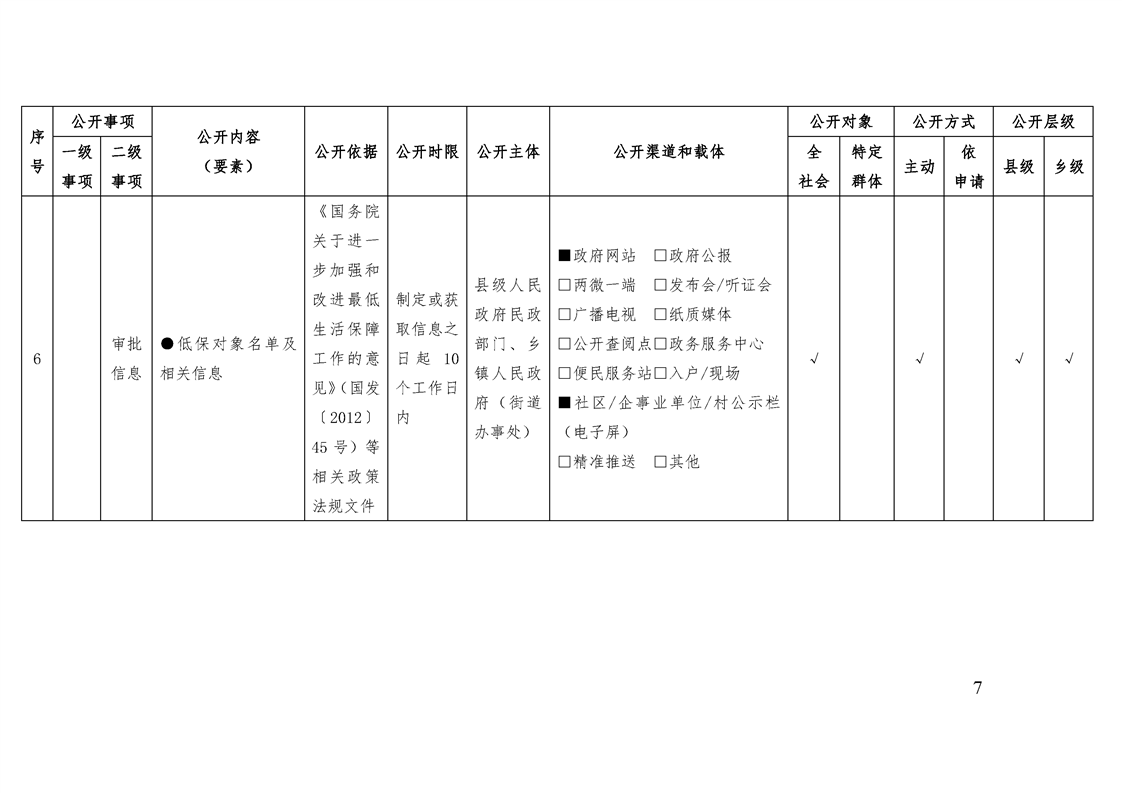 | 序号 | 公开事项 一级事项 | 公开事项 二级事项 | 公开内容（要素） | 公开依据 | 公开时限 | 公开主体 | 公开渠道和载体 | 公开对象 全社会 | 公开对象 特定群体 | 公开方式 主动 | 公开方式 依申请 | 公开层级 县级 | 公开层级 乡级 |
|---|---|---|---|---|---|---|---|---|---|---|---|---|---|
| 6 | | 审批信息 | ●低保对象名单及相关信息 | 《国务院关于进一步加强和改进最低生活保障工作的意见》（国发〔2012〕45号）等相关政策法规文件 | 制定或获取信息之日起 10 个工作日内 | 县级人民政府民政部门、乡镇人民政府（街道办事处） | ■政府网站 □政府公报 □两微一端 □发布会/听证会 □广播电视 □纸质媒体 □公开查阅点□政务服务中心 □便民服务站□入户/现场 ■社区/企事业单位/村公示栏（电子屏） □精准推送 □其他 | √ | | √ | | √ | √ |

7